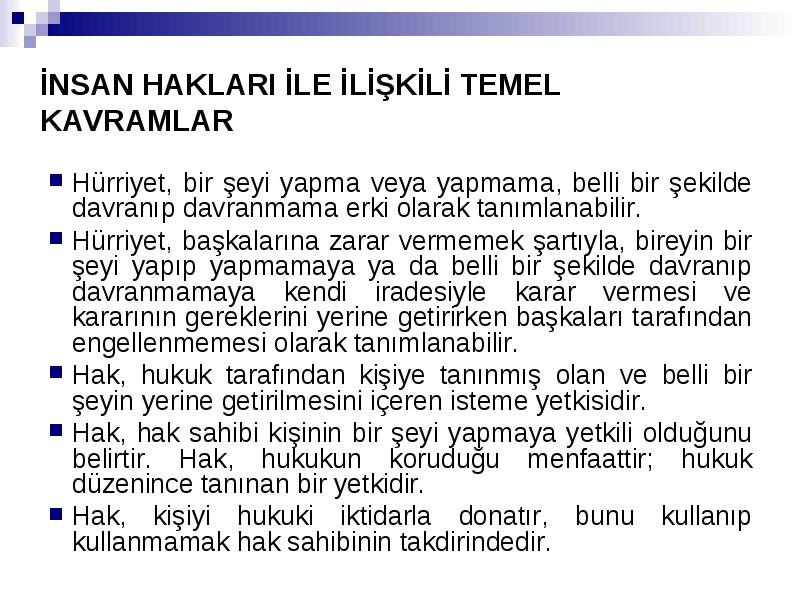 İNSAN HAKLARI İLE İLİŞKİLİ TEMEL KAVRAMLAR

Hürriyet, bir şeyi yapma veya yapmama, belli bir şekilde davranıp davranmama erki olarak tanımlanabilir.

Hürriyet, başkalarına zarar vermemek şartıyla, bireyin bir şeyi yapıp yapmamaya ya da belli bir şekilde davranıp davranmamaya kendi iradesiyle karar vermesi ve kararının gereklerini yerine getirirken başkaları tarafından engellenmemesi olarak tanımlanabilir.

Hak, hukuk tarafından kişiye tanınmış olan ve belli bir şeyin yerine getirilmesini içeren isteme yetkisidir.

Hak, hak sahibi kişinin bir şeyi yapmaya yetkili olduğunu belirtir. Hak, hukukun koruduğu menfaattir; hukuk düzenince tanınan bir yetkidir.

Hak, kişiyi hukuki iktidarla donatır, bunu kullanıp kullanmamak hak sahibinin takdirindedir.